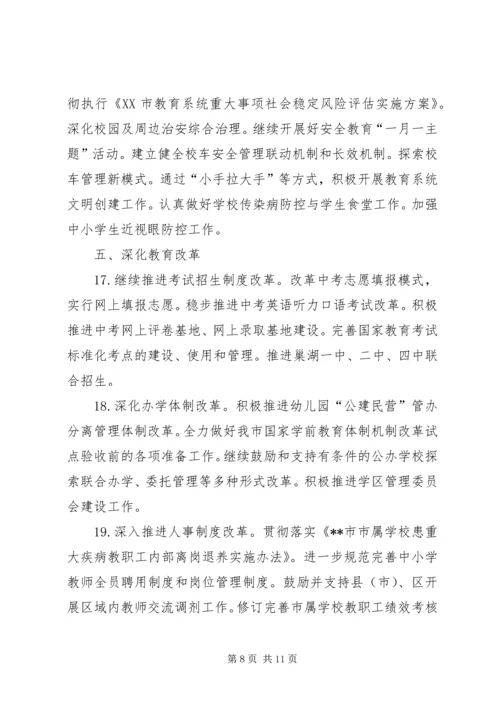 彻执行《XX 市教育系统重大事项社会稳定风险评估实施方案》。深化校园及周边治安综合治理。继续开展好安全教育“一月一主题”活动。建立健全校车安全管理联动机制和长效机制。探索校车管理新模式。通过“小手拉大手”等方式，积极开展教育系统文明创建工作。认真做好学校传染病防控与学生食堂工作。加强中小学生近视眼防控工作。

五、深化教育改革

17. 继续推进考试招生制度改革。改革中考志愿填报模式，实行网上填报志愿。稳步推进中考英语听力口语考试改革。积极推进中考网上评卷基地、网上录取基地建设。完善国家教育考试标准化考点的建设、使用和管理。推进巢湖一中、二中、四中联合招生。

18. 深化办学体制改革。积极推进幼儿园“公建民营”管办分离管理体制改革。全力做好我市国家学前教育体制机制改革试点验收前的各项准备工作。继续鼓励和支持有条件的公办学校探索联合办学、委托管理等多种形式改革。积极推进学区管理委员会建设工作。

19. 深入推进人事制度改革。贯彻落实《**市市属学校患重大疾病教职工内部离岗退养实施办法》。进一步规范完善中小学教师全员聘用制度和岗位管理制度。鼓励并支持县（市）、区开展区域内教师交流调剂工作。修订完善市属学校教职工绩效考核

第 8 页 共 11 页